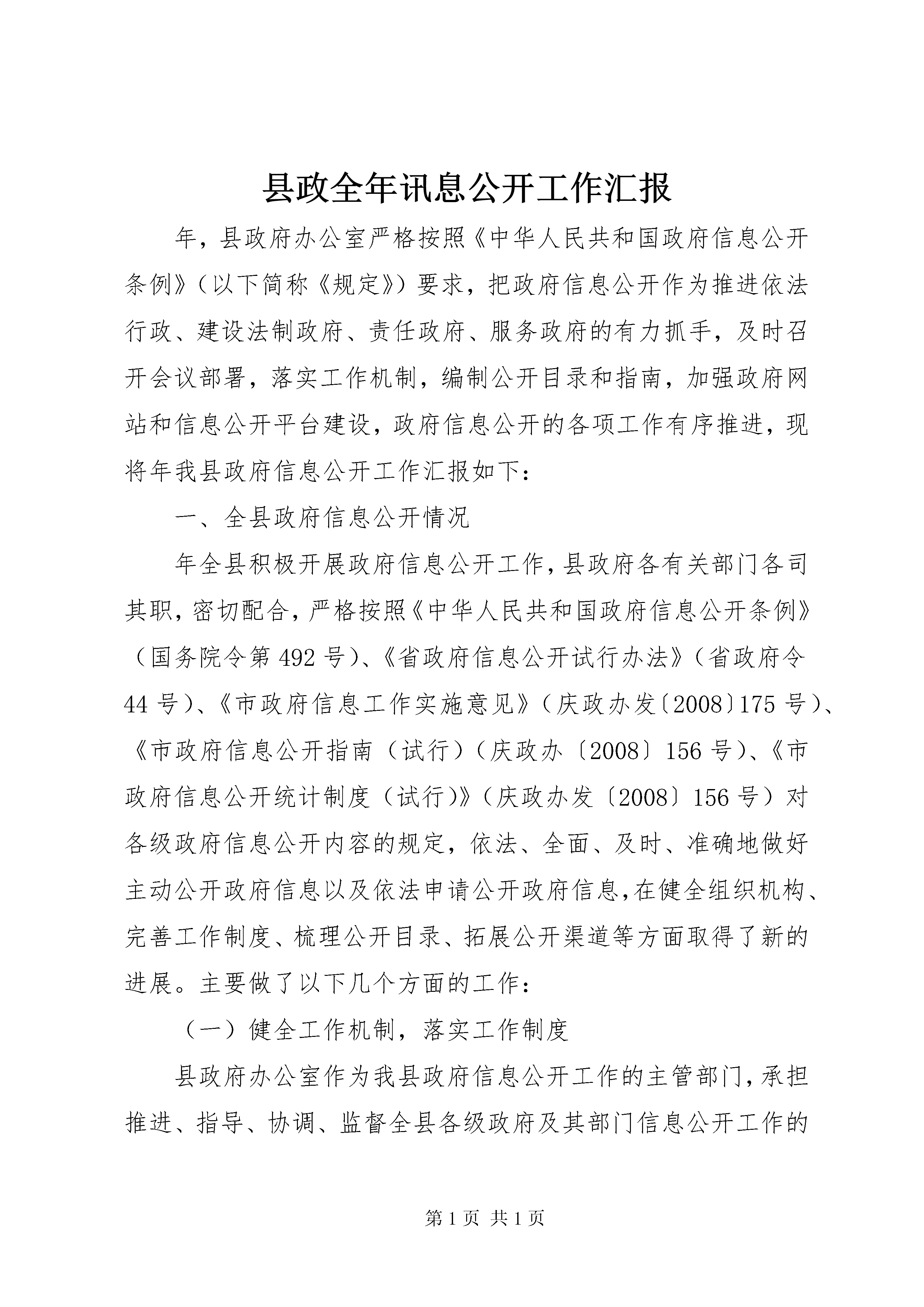 县政全年讯息公开工作汇报

年，县政府办公室严格按照《中华人民共和国政府信息公开条例》（以下简称《规定》）要求，把政府信息公开作为推进依法行政、建设法制政府、责任政府、服务政府的有力抓手，及时召开会议部署，落实工作机制，编制公开目录和指南，加强政府网站和信息公开平台建设，政府信息公开的各项工作有序推进，现将年我县政府信息公开工作汇报如下：

一、全县政府信息公开情况

年全县积极开展政府信息公开工作，县政府各有关部门各司其职，密切配合，严格按照《中华人民共和国政府信息公开条例》（国务院令第492号）、《省政府信息公开试行办法》（省政府令44号）、《市政府信息工作实施意见》（庆政办发〔2008〕175号）、《市政府信息公开指南（试行）（庆政办〔2008〕156号）、《市政府信息公开统计制度（试行）》（庆政办发〔2008〕156号）对各级政府信息公开内容的规定，依法、全面、及时、准确地做好主动公开政府信息以及依法申请公开政府信息，在健全组织机构、完善工作制度、梳理公开目录、拓展公开渠道等方面取得了新的进展。主要做了以下几个方面的工作：

（一）健全工作机制，落实工作制度

县政府办公室作为我县政府信息公开工作的主管部门，承担推进、指导、协调、监督全县各级政府及其部门信息公开工作的

第1页 共1页